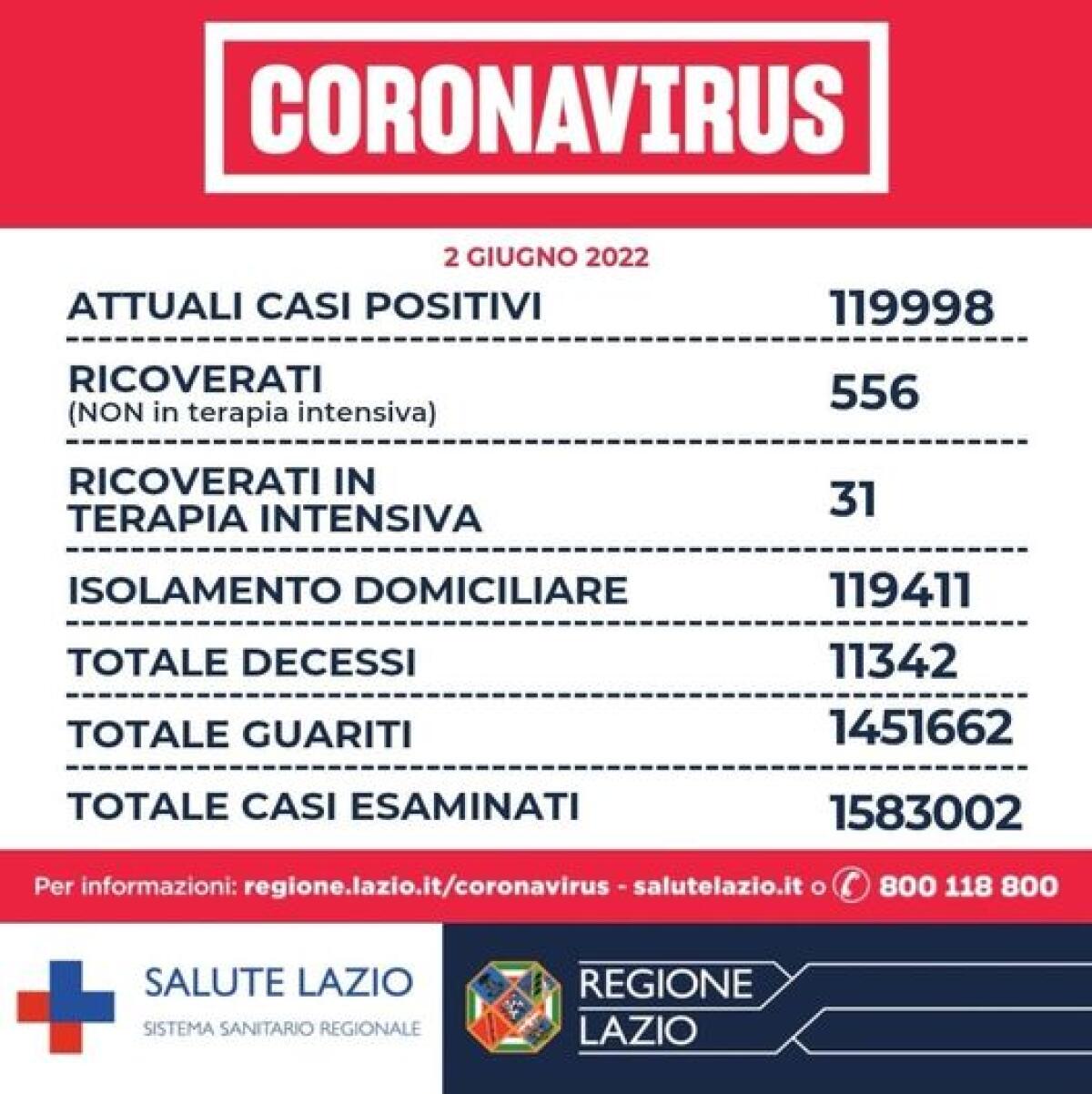 CORONAVIRUS

2 GIUGNO 2022

| | |
|---|---|
| ATTUALI CASI POSITIVI | 119998 |
| RICOVERATI (NON in terapia intensiva) | 556 |
| RICOVERATI IN TERAPIA INTENSIVA | 31 |
| ISOLAMENTO DOMICILIARE | 119411 |
| TOTALE DECESSI | 11342 |
| TOTALE GUARITI | 1451662 |
| TOTALE CASI ESAMINATI | 1583002 |

Per informazioni: regione.lazio.it/coronavirus - salutelazio.it o 800 118 800

SALUTE LAZIO
SISTEMA SANITARIO REGIONALE

REGIONE LAZIO